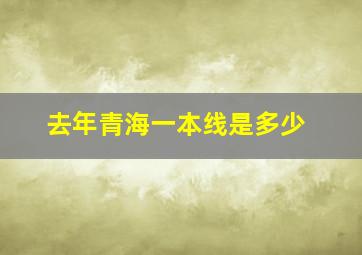 去年青海一本线是多少